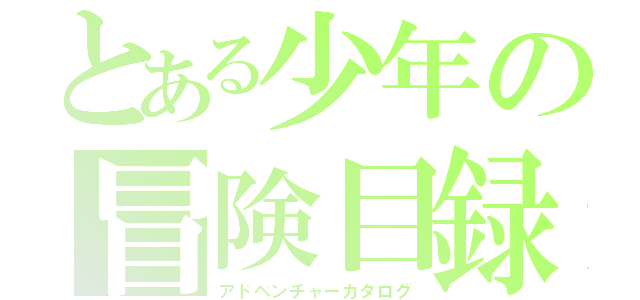 とある少年の
冒険目録
アドベンチャーカタログ